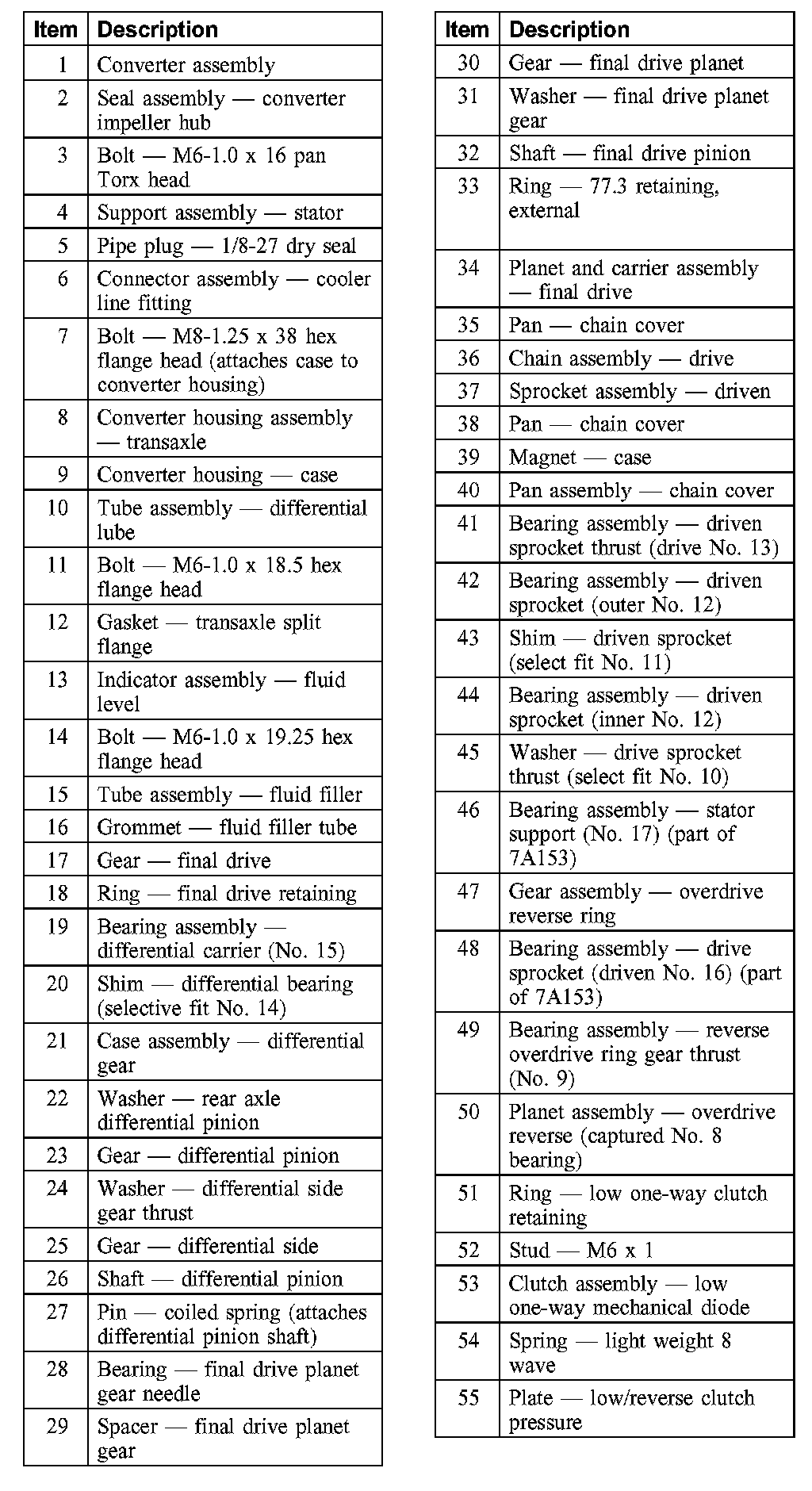 | Item | Description |
|---|---|
| 1 | Converter assembly |
| 2 | Seal assembly — converter impeller hub |
| 3 | Bolt — M6-1.0 x 16 pan Torx head |
| 4 | Support assembly — stator |
| 5 | Pipe plug — 1/8-27 dry seal |
| 6 | Connector assembly — cooler line fitting |
| 7 | Bolt — M8-1.25 x 38 hex flange head (attaches case to converter housing) |
| 8 | Converter housing assembly — transaxle |
| 9 | Converter housing — case |
| 10 | Tube assembly — differential lube |
| 11 | Bolt — M6-1.0 x 18.5 hex flange head |
| 12 | Gasket — transaxle split flange |
| 13 | Indicator assembly — fluid level |
| 14 | Bolt — M6-1.0 x 19.25 hex flange head |
| 15 | Tube assembly — fluid filler |
| 16 | Grommet — fluid filler tube |
| 17 | Gear — final drive |
| 18 | Ring — final drive retaining |
| 19 | Bearing assembly — differential carrier (No. 15) |
| 20 | Shim — differential bearing (selective fit No. 14) |
| 21 | Case assembly — differential gear |
| 22 | Washer — rear axle differential pinion |
| 23 | Gear — differential pinion |
| 24 | Washer — differential side gear thrust |
| 25 | Gear — differential side |
| 26 | Shaft — differential pinion |
| 27 | Pin — coiled spring (attaches differential pinion shaft) |
| 28 | Bearing — final drive planet gear needle |
| 29 | Spacer — final drive planet gear |

| Item | Description |
|---|---|
| 30 | Gear — final drive planet |
| 31 | Washer — final drive planet gear |
| 32 | Shaft — final drive pinion |
| 33 | Ring — 77.3 retaining, external |
| 34 | Planet and carrier assembly — final drive |
| 35 | Pan — chain cover |
| 36 | Chain assembly — drive |
| 37 | Sprocket assembly — driven |
| 38 | Pan — chain cover |
| 39 | Magnet — case |
| 40 | Pan assembly — chain cover |
| 41 | Bearing assembly — driven sprocket thrust (drive No. 13) |
| 42 | Bearing assembly — driven sprocket (outer No. 12) |
| 43 | Shim — driven sprocket (select fit No. 11) |
| 44 | Bearing assembly — driven sprocket (inner No. 12) |
| 45 | Washer — drive sprocket thrust (select fit No. 10) |
| 46 | Bearing assembly — stator support (No. 17) (part of 7A153) |
| 47 | Gear assembly — overdrive reverse ring |
| 48 | Bearing assembly — drive sprocket (driven No. 16) (part of 7A153) |
| 49 | Bearing assembly — reverse overdrive ring gear thrust (No. 9) |
| 50 | Planet assembly — overdrive reverse (captured No. 8 bearing) |
| 51 | Ring — low one-way clutch retaining |
| 52 | Stud — M6 x 1 |
| 53 | Clutch assembly — low one-way mechanical diode |
| 54 | Spring — light weight 8 wave |
| 55 | Plate — low/reverse clutch pressure |